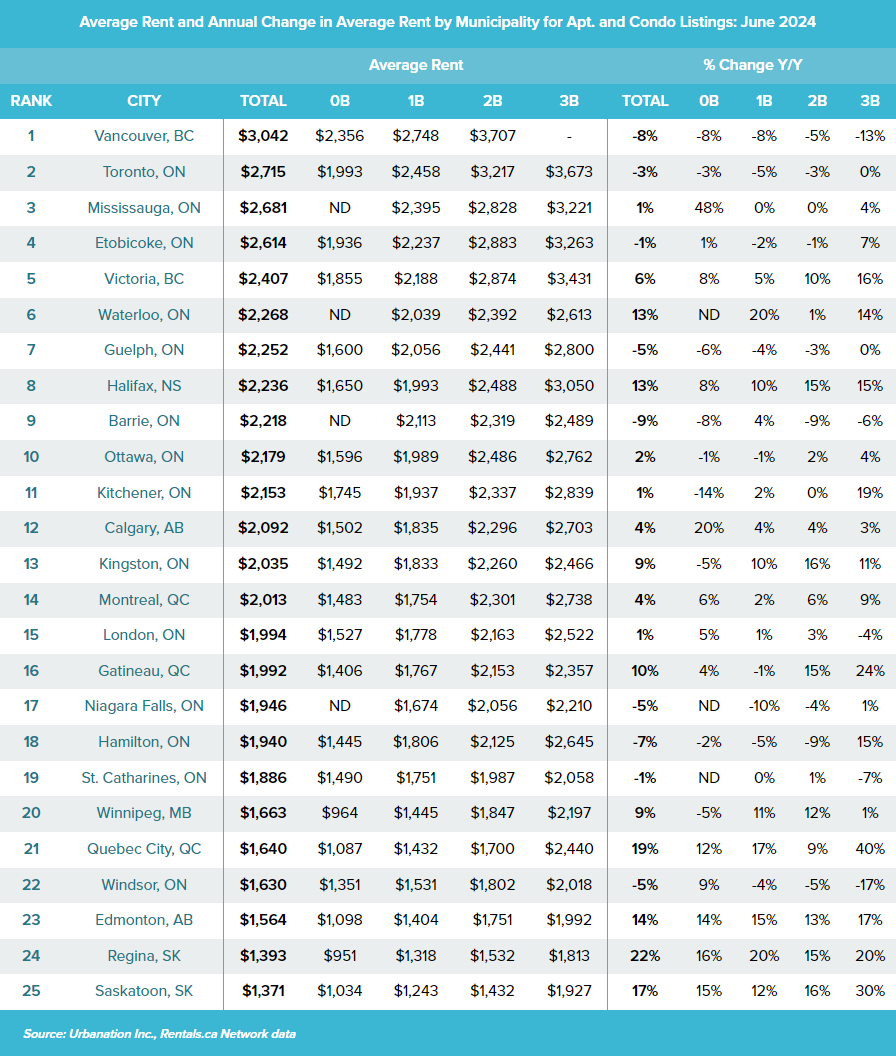 Average Rent and Annual Change in Average Rent by Municipality for Apt. and Condo Listings: June 2024

| | | Average Rent | | | | | % Change Y/Y | | | | |
|---|---|---|---|---|---|---|---|---|---|---|---|
| RANK | CITY | TOTAL | 0B | 1B | 2B | 3B | TOTAL | 0B | 1B | 2B | 3B |
| 1 | Vancouver, BC | $3,042 | $2,356 | $2,748 | $3,707 | - | -8% | -8% | -8% | -5% | -13% |
| 2 | Toronto, ON | $2,715 | $1,993 | $2,458 | $3,217 | $3,673 | -3% | -3% | -5% | -3% | 0% |
| 3 | Mississauga, ON | $2,681 | ND | $2,395 | $2,828 | $3,221 | 1% | 48% | 0% | 0% | 4% |
| 4 | Etobicoke, ON | $2,614 | $1,936 | $2,237 | $2,883 | $3,263 | -1% | 1% | -2% | -1% | 7% |
| 5 | Victoria, BC | $2,407 | $1,855 | $2,188 | $2,874 | $3,431 | 6% | 8% | 5% | 10% | 16% |
| 6 | Waterloo, ON | $2,268 | ND | $2,039 | $2,392 | $2,613 | 13% | ND | 20% | 1% | 14% |
| 7 | Guelph, ON | $2,252 | $1,600 | $2,056 | $2,441 | $2,800 | -5% | -6% | -4% | -3% | 0% |
| 8 | Halifax, NS | $2,236 | $1,650 | $1,993 | $2,488 | $3,050 | 13% | 8% | 10% | 15% | 15% |
| 9 | Barrie, ON | $2,218 | ND | $2,113 | $2,319 | $2,489 | -9% | -8% | 4% | -9% | -6% |
| 10 | Ottawa, ON | $2,179 | $1,596 | $1,989 | $2,486 | $2,762 | 2% | -1% | -1% | 2% | 4% |
| 11 | Kitchener, ON | $2,153 | $1,745 | $1,937 | $2,337 | $2,839 | 1% | -14% | 2% | 0% | 19% |
| 12 | Calgary, AB | $2,092 | $1,502 | $1,835 | $2,296 | $2,703 | 4% | 20% | 4% | 4% | 3% |
| 13 | Kingston, ON | $2,035 | $1,492 | $1,833 | $2,260 | $2,466 | 9% | -5% | 10% | 16% | 11% |
| 14 | Montreal, QC | $2,013 | $1,483 | $1,754 | $2,301 | $2,738 | 4% | 6% | 2% | 6% | 9% |
| 15 | London, ON | $1,994 | $1,527 | $1,778 | $2,163 | $2,522 | 1% | 5% | 1% | 3% | -4% |
| 16 | Gatineau, QC | $1,992 | $1,406 | $1,767 | $2,153 | $2,357 | 10% | 4% | -1% | 15% | 24% |
| 17 | Niagara Falls, ON | $1,946 | ND | $1,674 | $2,056 | $2,210 | -5% | ND | -10% | -4% | 1% |
| 18 | Hamilton, ON | $1,940 | $1,445 | $1,806 | $2,125 | $2,645 | -7% | -2% | -5% | -9% | 15% |
| 19 | St. Catharines, ON | $1,886 | $1,490 | $1,751 | $1,987 | $2,058 | -1% | ND | 0% | 1% | -7% |
| 20 | Winnipeg, MB | $1,663 | $964 | $1,445 | $1,847 | $2,197 | 9% | -5% | 11% | 12% | 1% |
| 21 | Quebec City, QC | $1,640 | $1,087 | $1,432 | $1,700 | $2,440 | 19% | 12% | 17% | 9% | 40% |
| 22 | Windsor, ON | $1,630 | $1,351 | $1,531 | $1,802 | $2,018 | -5% | 9% | -4% | -5% | -17% |
| 23 | Edmonton, AB | $1,564 | $1,098 | $1,404 | $1,751 | $1,992 | 14% | 14% | 15% | 13% | 17% |
| 24 | Regina, SK | $1,393 | $951 | $1,318 | $1,532 | $1,813 | 22% | 16% | 20% | 15% | 20% |
| 25 | Saskatoon, SK | $1,371 | $1,034 | $1,243 | $1,432 | $1,927 | 17% | 15% | 12% | 16% | 30% |

Source: Urbanation Inc., Rentals.ca Network data